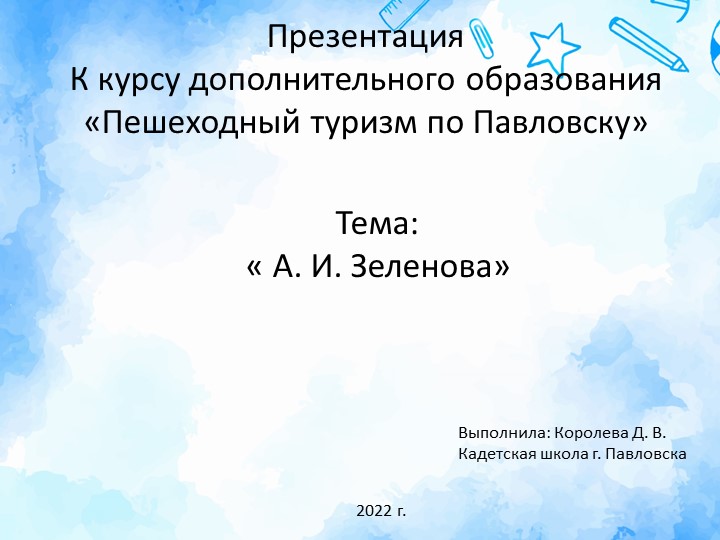 Презентация
К курсу дополнительного образования
«Пешеходный туризм по Павловску»

Тема:
« А. И. Зеленова»

Выполнила: Королева Д. В.
Кадетская школа г. Павловска

2022 г.